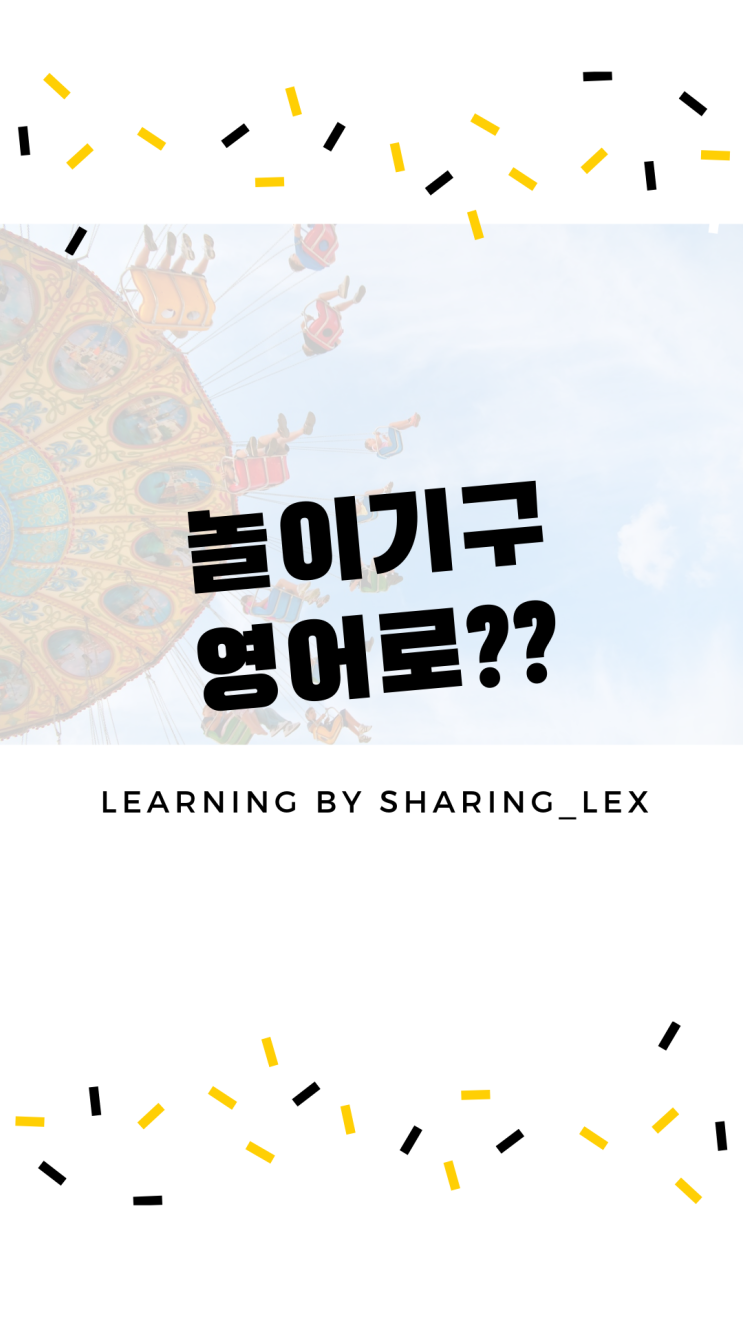 놀이기구
영어로??

LEARNING BY SHARING_LEX